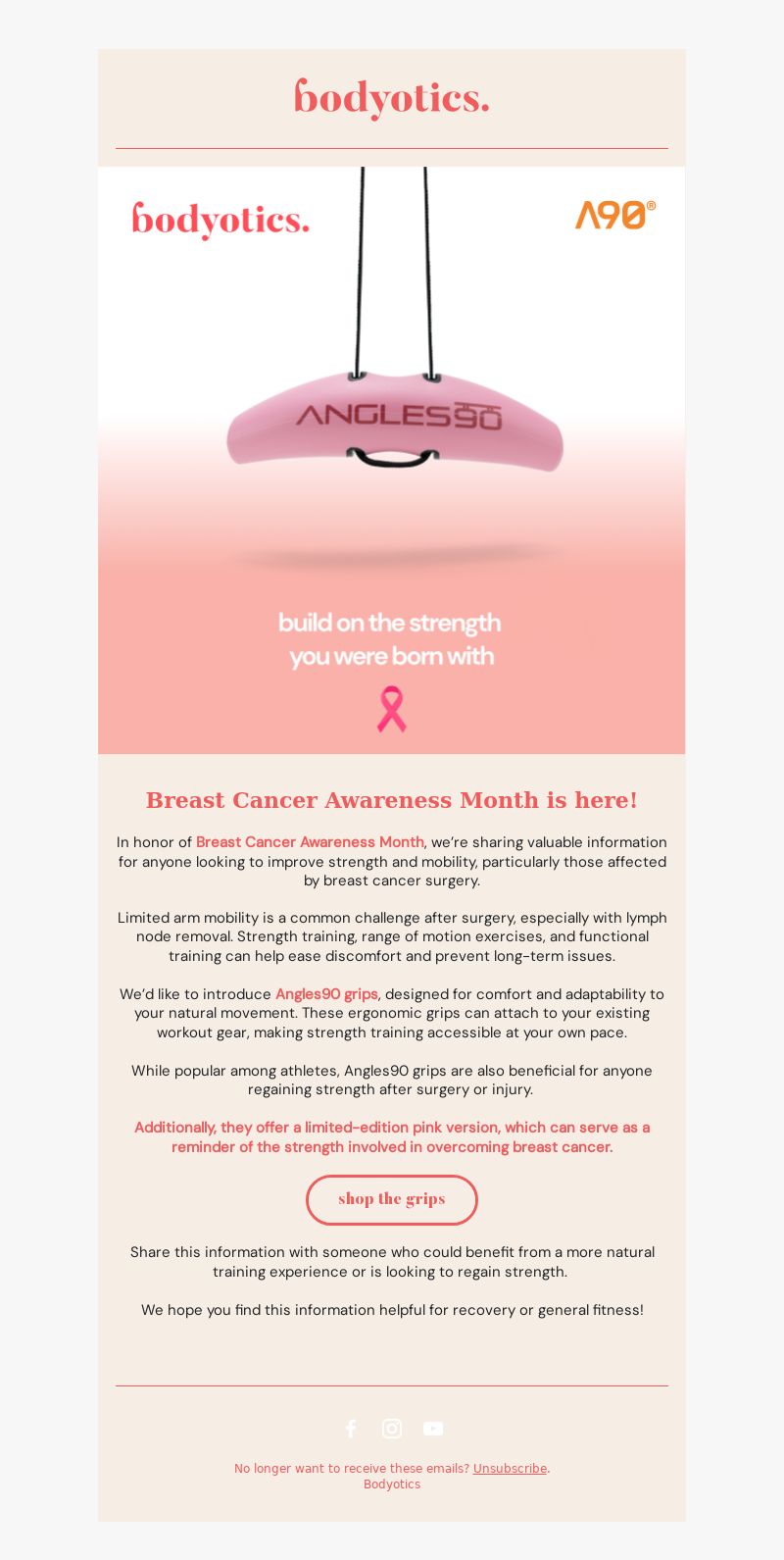 bodyotics.

bodyotics.

A90®

ANGLES90

build on the strength
you were born with

Breast Cancer Awareness Month is here!

In honor of Breast Cancer Awareness Month, we're sharing valuable information for anyone looking to improve strength and mobility, particularly those affected by breast cancer surgery.

Limited arm mobility is a common challenge after surgery, especially with lymph node removal. Strength training, range of motion exercises, and functional training can help ease discomfort and prevent long-term issues.

We'd like to introduce Angles90 grips, designed for comfort and adaptability to your natural movement. These ergonomic grips can attach to your existing workout gear, making strength training accessible at your own pace.

While popular among athletes, Angles90 grips are also beneficial for anyone regaining strength after surgery or injury.

Additionally, they offer a limited-edition pink version, which can serve as a reminder of the strength involved in overcoming breast cancer.

shop the grips

Share this information with someone who could benefit from a more natural training experience or is looking to regain strength.

We hope you find this information helpful for recovery or general fitness!

No longer want to receive these emails? Unsubscribe.
Bodyotics